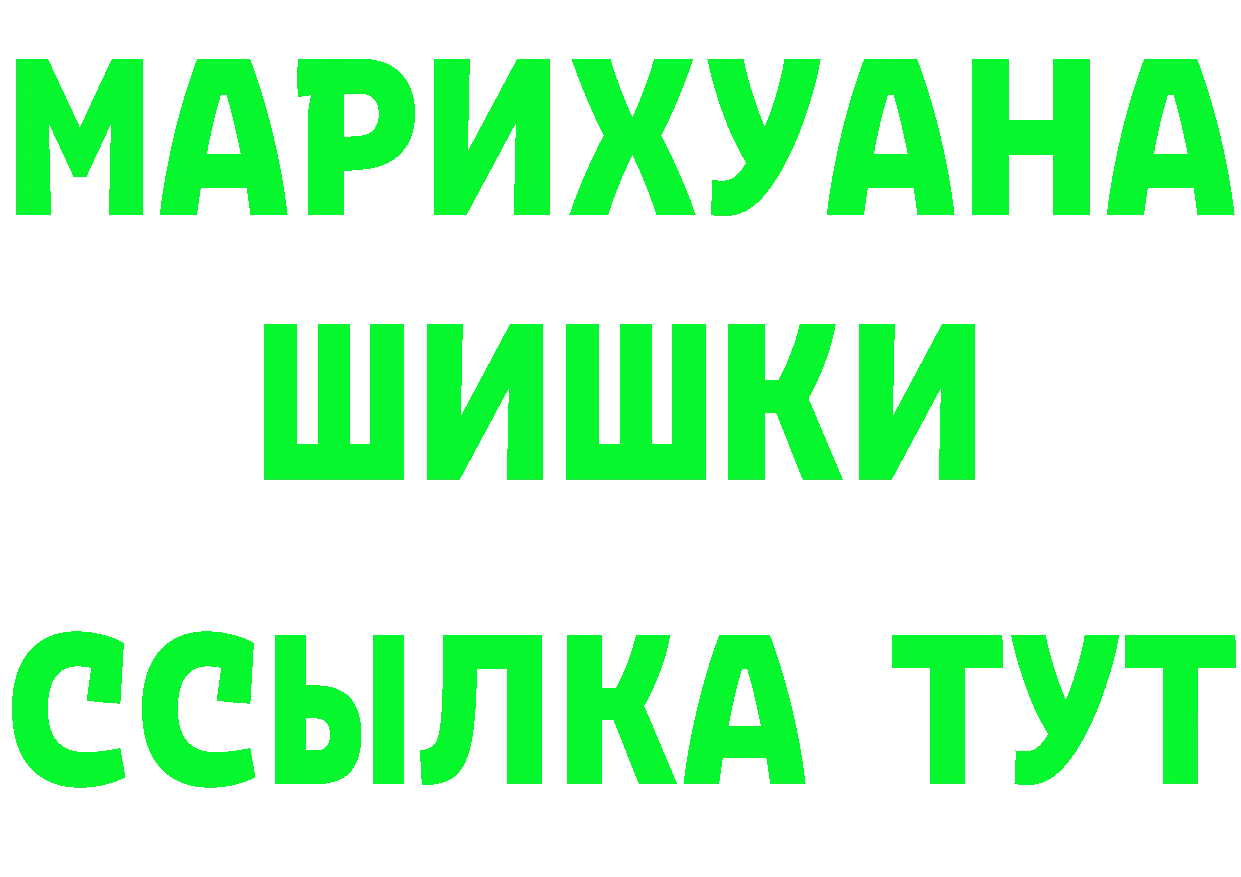 МАРИХУАНА
ШИШКИ
ССЫЛКА ТУТ